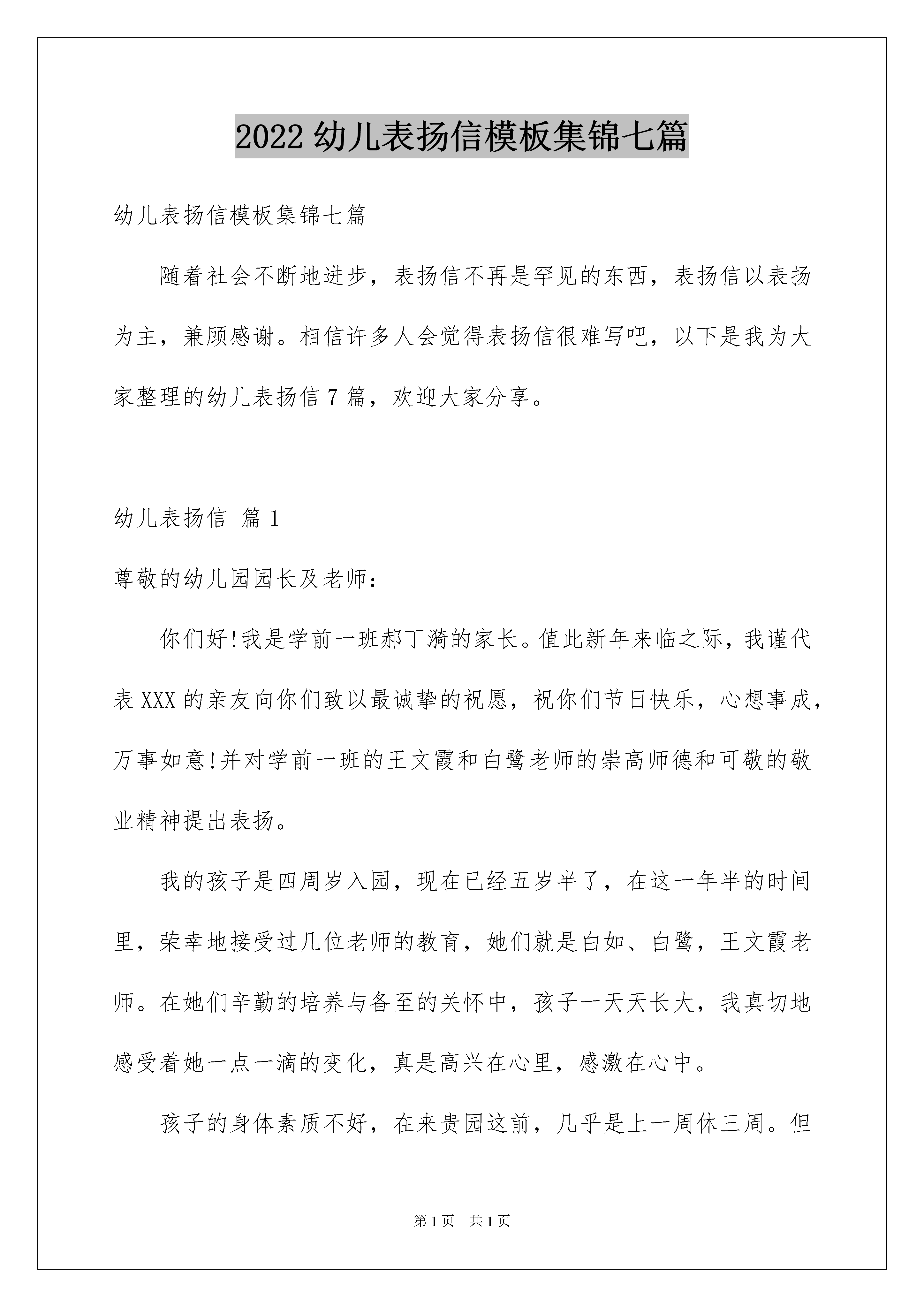 2022 幼儿表扬信模板集锦七篇

幼儿表扬信模板集锦七篇

随着社会不断地进步，表扬信不再是罕见的东西，表扬信以表扬为主，兼顾感谢。相信许多人会觉得表扬信很难写吧，以下是我为大家整理的幼儿表扬信 7 篇，欢迎大家分享。

幼儿表扬信 篇 1

尊敬的幼儿园园长及老师：

你们好!我是学前一班郝丁漪的家长。值此新年来临之际，我谨代表 XXX 的亲友向你们致以最诚挚的祝愿，祝你们节日快乐，心想事成，万事如意!并对学前一班的王文霞和白鹭老师的崇高师德和可敬的敬业精神提出表扬。

我的孩子是四周岁入园，现在已经五岁半了，在这一年半的时间里，荣幸地接受过几位老师的教育，她们就是白如、白鹭，王文霞老师。在她们辛勤的培养与备至的关怀中，孩子一天天长大，我真切地感受着她一点一滴的变化，真是高兴在心里，感激在心中。

孩子的身体素质不好，在来贵园这前，几乎是上一周休三周。但

第 1 页　共 1 页